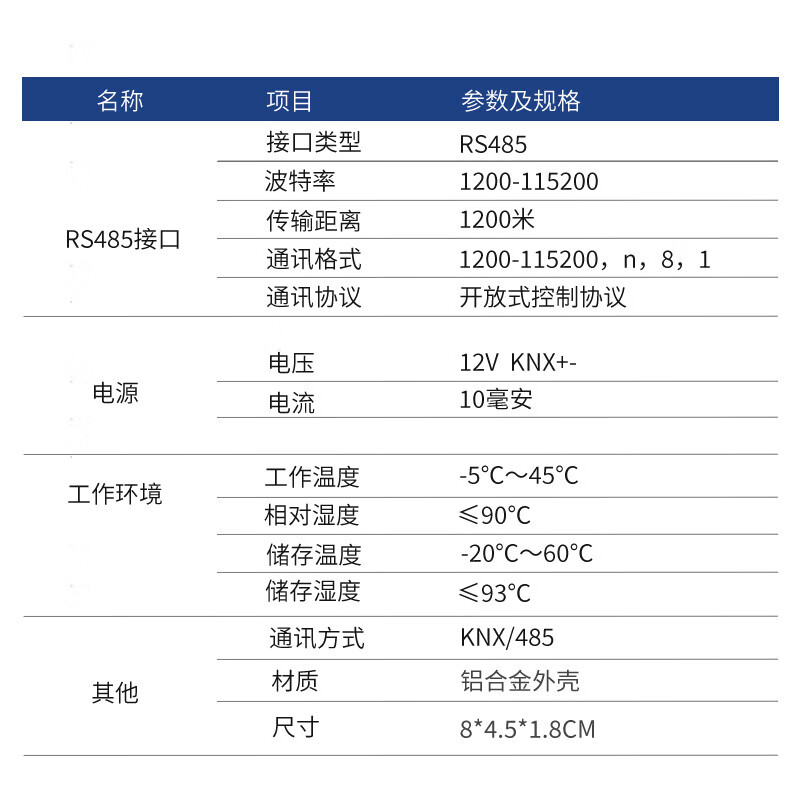 | 名称 | 项目 | 参数及规格 |
|---|---|---|
| RS485接口 | 接口类型 | RS485 |
| | 波特率 | 1200-115200 |
| | 传输距离 | 1200米 |
| | 通讯格式 | 1200-115200，n，8，1 |
| | 通讯协议 | 开放式控制协议 |
| 电源 | 电压 | 12V KNX+- |
| | 电流 | 10毫安 |
| 工作环境 | 工作温度 | -5℃～45℃ |
| | 相对湿度 | ≤90℃ |
| | 储存温度 | -20℃～60℃ |
| | 储存湿度 | ≤93℃ |
| 其他 | 通讯方式 | KNX/485 |
| | 材质 | 铝合金外壳 |
| | 尺寸 | 8*4.5*1.8CM |